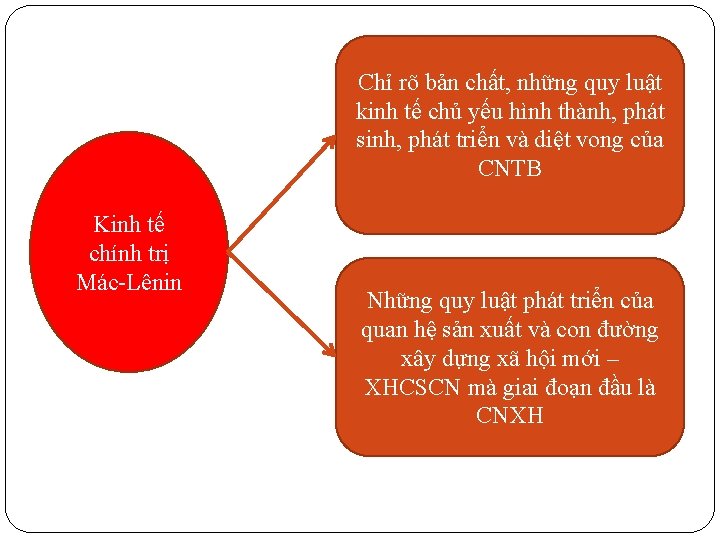 Kinh tế chính trị Mác-Lênin

Chỉ rõ bản chất, những quy luật kinh tế chủ yếu hình thành, phát sinh, phát triển và diệt vong của CNTB

Những quy luật phát triển của quan hệ sản xuất và con đường xây dựng xã hội mới – XHCSCN mà giai đoạn đầu là CNXH